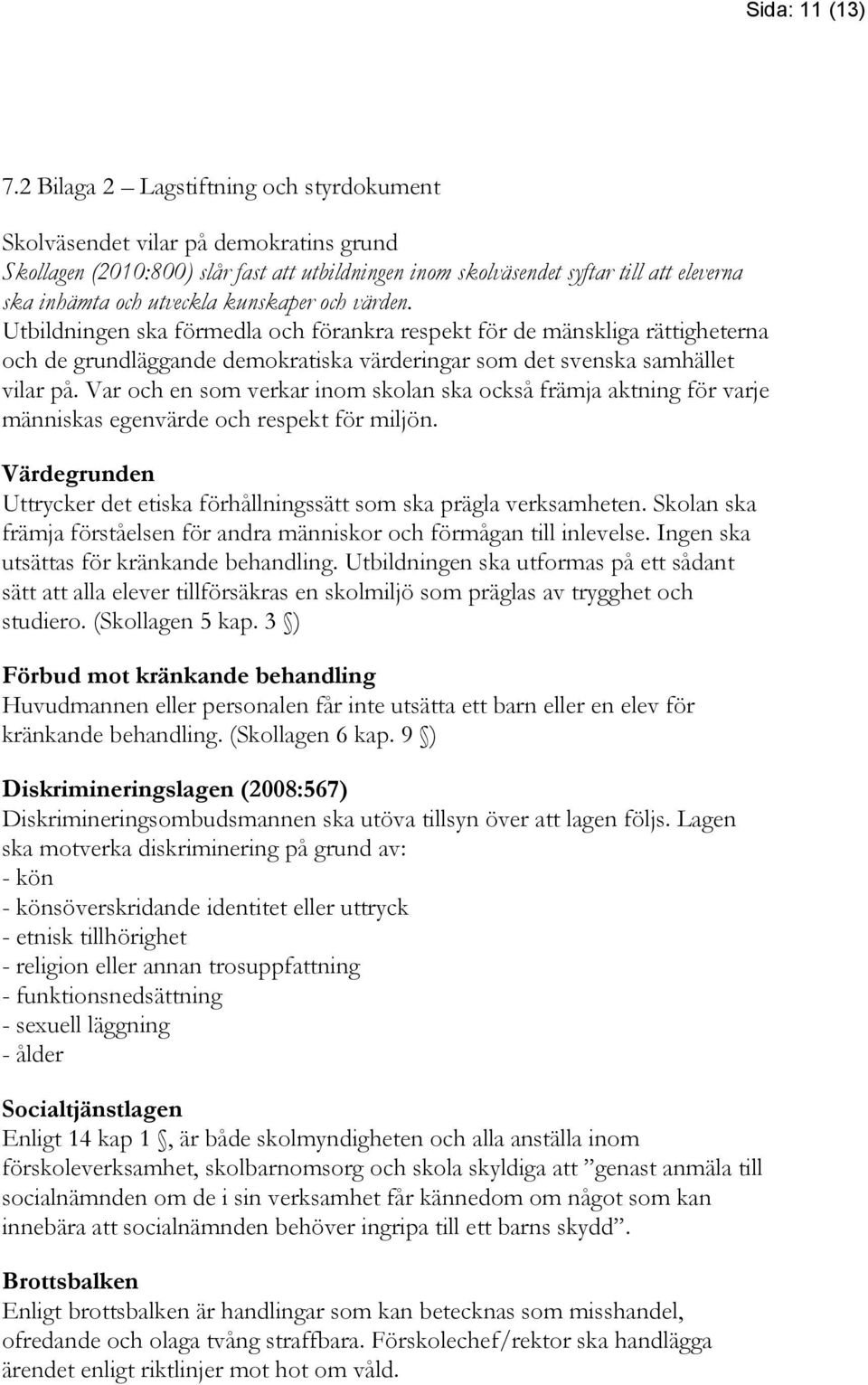 Sida: 11 (13)

7.2 Bilaga 2 – Lagstiftning och styrdokument

Skolväsendet vilar på demokratins grund
Skollagen (2010:800) slår fast att utbildningen inom skolväsendet syftar till att eleverna ska inhämta och utveckla kunskaper och värden.
Utbildningen ska förmedla och förankra respekt för de mänskliga rättigheterna och de grundläggande demokratiska värderingar som det svenska samhället vilar på. Var och en som verkar inom skolan ska också främja aktning för varje människas egenvärde och respekt för miljön.

Värdegrunden
Uttrycker det etiska förhållningssätt som ska prägla verksamheten. Skolan ska främja förståelsen för andra människor och förmågan till inlevelse. Ingen ska utsättas för kränkande behandling. Utbildningen ska utformas på ett sådant sätt att alla elever tillförsäkras en skolmiljö som präglas av trygghet och studiero. (Skollagen 5 kap. 3 §)

Förbud mot kränkande behandling
Huvudmannen eller personalen får inte utsätta ett barn eller en elev för kränkande behandling. (Skollagen 6 kap. 9 §)

Diskrimineringslagen (2008:567)
Diskrimineringsombudsmannen ska utöva tillsyn över att lagen följs. Lagen ska motverka diskriminering på grund av:
- kön
- könsöverskridande identitet eller uttryck
- etnisk tillhörighet
- religion eller annan trosuppfattning
- funktionsnedsättning
- sexuell läggning
- ålder

Socialtjänstlagen
Enligt 14 kap 1 §, är både skolmyndigheten och alla anställa inom förskoleverksamhet, skolbarnomsorg och skola skyldiga att ”genast anmäla till socialnämnden om de i sin verksamhet får kännedom om något som kan innebära att socialnämnden behöver ingripa till ett barns skydd”.

Brottsbalken
Enligt brottsbalken är handlingar som kan betecknas som misshandel, ofredande och olaga tvång straffbara. Förskolechef/rektor ska handlägga ärendet enligt riktlinjer mot hot om våld.